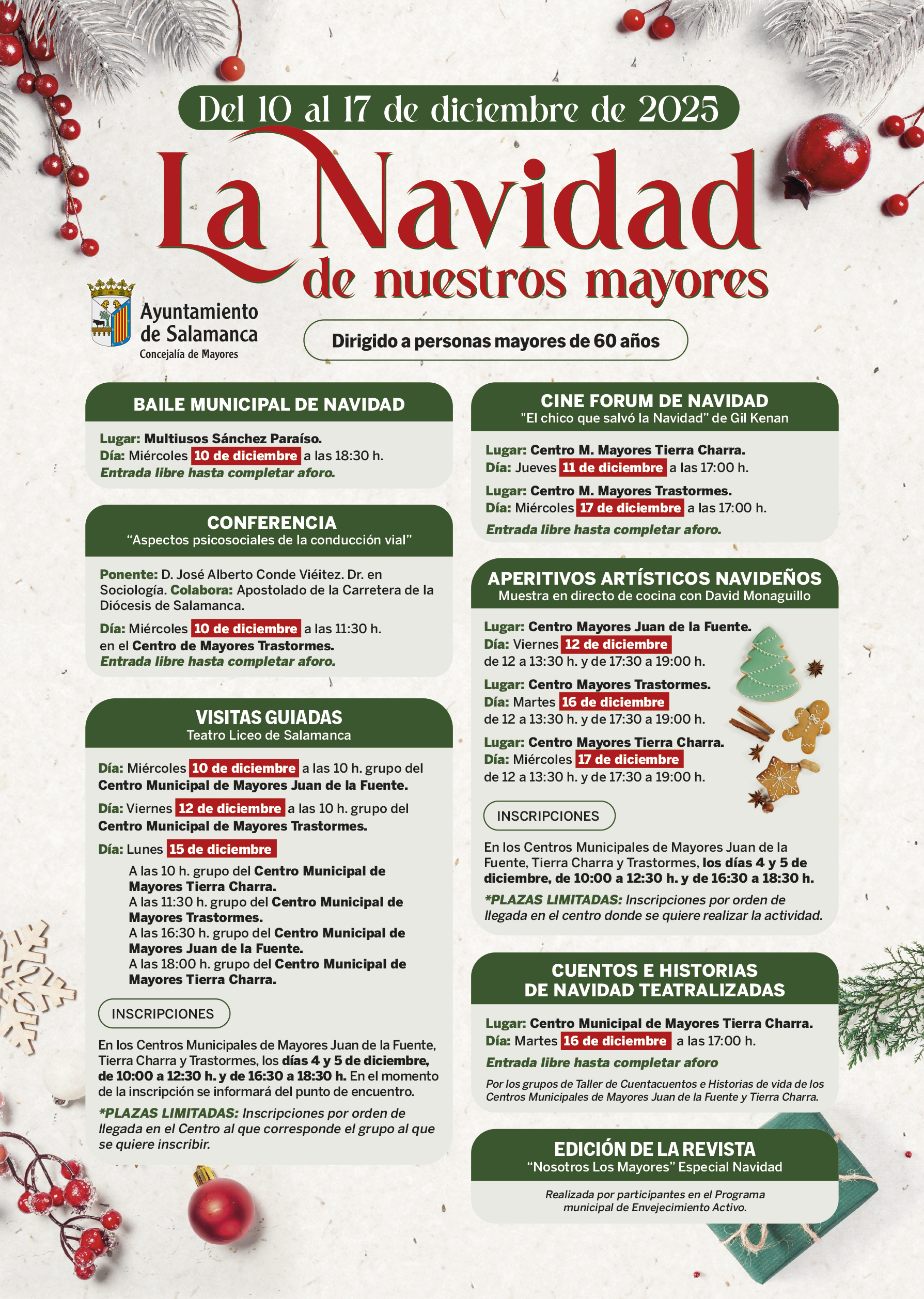 Del 10 al 17 de diciembre de 2025

La Navidad de nuestros mayores

Ayuntamiento de Salamanca
Concejalía de Mayores

Dirigido a personas mayores de 60 años

BAILE MUNICIPAL DE NAVIDAD

Lugar: Multiusos Sánchez Paraíso.
Día: Miércoles 10 de diciembre a las 18:30 h.
Entrada libre hasta completar aforo.

CONFERENCIA
"Aspectos psicosociales de la conducción vial"

Ponente: D. José Alberto Conde Viéitez. Dr. en Sociología. Colabora: Apostolado de la Carretera de la Diócesis de Salamanca.

Día: Miércoles 10 de diciembre a las 11:30 h. en el Centro de Mayores Trastormes.
Entrada libre hasta completar aforo.

VISITAS GUIADAS
Teatro Liceo de Salamanca

Día: Miércoles 10 de diciembre a las 10 h. grupo del Centro Municipal de Mayores Juan de la Fuente.

Día: Viernes 12 de diciembre a las 10 h. grupo del Centro Municipal de Mayores Trastormes.

Día: Lunes 15 de diciembre

A las 10 h. grupo del Centro Municipal de Mayores Tierra Charra.
A las 11:30 h. grupo del Centro Municipal de Mayores Trastormes.
A las 16:30 h. grupo del Centro Municipal de Mayores Juan de la Fuente.
A las 18:00 h. grupo del Centro Municipal de Mayores Tierra Charra.

INSCRIPCIONES

En los Centros Municipales de Mayores Juan de la Fuente, Tierra Charra y Trastormes, los días 4 y 5 de diciembre, de 10:00 a 12:30 h. y de 16:30 a 18:30 h. En el momento de la inscripción se informará del punto de encuentro.

*PLAZAS LIMITADAS: Inscripciones por orden de llegada en el Centro al que corresponde el grupo al que se quiere inscribir.

CINE FORUM DE NAVIDAD
"El chico que salvó la Navidad" de Gil Kenan

Lugar: Centro M. Mayores Tierra Charra.
Día: Jueves 11 de diciembre a las 17:00 h.

Lugar: Centro M. Mayores Trastormes.
Día: Miércoles 17 de diciembre a las 17:00 h.

Entrada libre hasta completar aforo.

APERITIVOS ARTÍSTICOS NAVIDEÑOS
Muestra en directo de cocina con David Monaguillo

Lugar: Centro Mayores Juan de la Fuente.
Día: Viernes 12 de diciembre
de 12 a 13:30 h. y de 17:30 a 19:00 h.

Lugar: Centro Mayores Trastormes.
Día: Martes 16 de diciembre
de 12 a 13:30 h. y de 17:30 a 19:00 h.

Lugar: Centro Mayores Tierra Charra.
Día: Miércoles 17 de diciembre
de 12 a 13:30 h. y de 17:30 a 19:00 h.

INSCRIPCIONES

En los Centros Municipales de Mayores Juan de la Fuente, Tierra Charra y Trastormes, los días 4 y 5 de diciembre, de 10:00 a 12:30 h. y de 16:30 a 18:30 h.

*PLAZAS LIMITADAS: Inscripciones por orden de llegada en el centro donde se quiere realizar la actividad.

CUENTOS E HISTORIAS DE NAVIDAD TEATRALIZADAS

Lugar: Centro Municipal de Mayores Tierra Charra.
Día: Martes 16 de diciembre a las 17:00 h.

Entrada libre hasta completar aforo

Por los grupos de Taller de Cuentacuentos e Historias de vida de los Centros Municipales de Mayores Juan de la Fuente y Tierra Charra.

EDICIÓN DE LA REVISTA
"Nosotros Los Mayores" Especial Navidad

Realizada por participantes en el Programa municipal de Envejecimiento Activo.